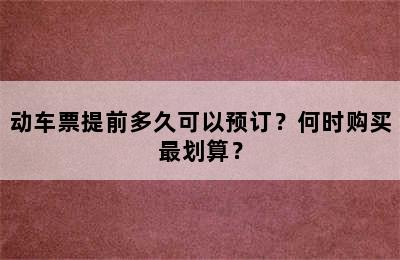 动车票提前多久可以预订？何时购买最划算？